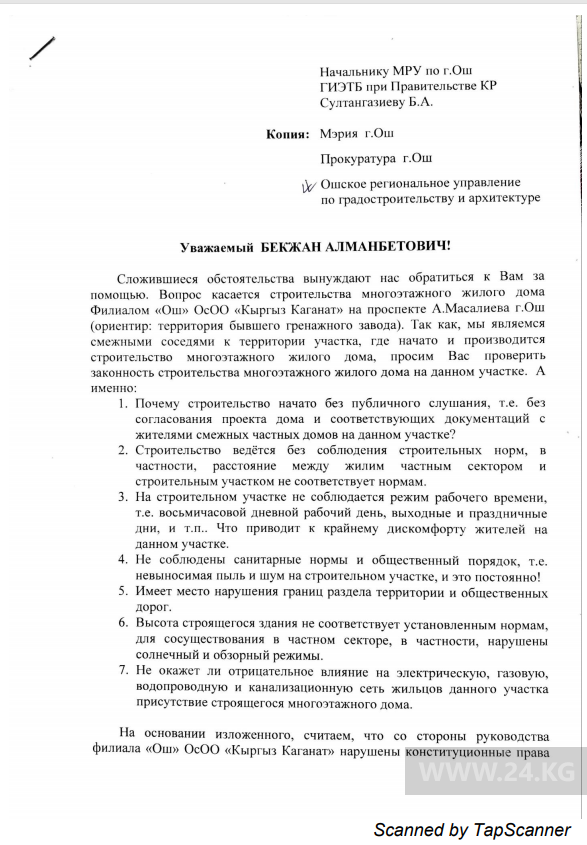 Начальнику МРУ по г.Ош
ГИЭТБ при Правительстве КР
Султангазиеву Б.А.

Копия: Мэрия г.Ош

Прокуратура г.Ош

Ошское региональное управление по градостроительству и архитектуре

Уважаемый БЕКЖАН АЛМАНБЕТОВИЧ!

Сложившиеся обстоятельства вынуждают нас обратиться к Вам за помощью. Вопрос касается строительства многоэтажного жилого дома Филиалом «Ош» ОсОО «Кыргыз Каганат» на проспекте А.Масалиева г.Ош (ориентир: территория бывшего гренажного завода). Так как, мы являемся смежными соседями к территории участка, где начато и производится строительство многоэтажного жилого дома, просим Вас проверить законность строительства многоэтажного жилого дома на данном участке. А именно:

1. Почему строительство начато без публичного слушания, т.е. без согласования проекта дома и соответствующих документаций с жителями смежных частных домов на данном участке?
2. Строительство ведётся без соблюдения строительных норм, в частности, расстояние между жилим частным сектором и строительным участком не соответствует нормам.
3. На строительном участке не соблюдается режим рабочего времени, т.е. восьмичасовой дневной рабочий день, выходные и праздничные дни, и т.п.. Что приводит к крайнему дискомфорту жителей на данном участке.
4. Не соблюдены санитарные нормы и общественный порядок, т.е. невыносимая пыль и шум на строительном участке, и это постоянно!
5. Имеет место нарушения границ раздела территории и общественных дорог.
6. Высота строящегося здания не соответствует установленным нормам, для сосуществования в частном секторе, в частности, нарушены солнечный и обзорный режимы.
7. Не окажет ли отрицательное влияние на электрическую, газовую, водопроводную и канализационную сеть жильцов данного участка присутствие строящегося многоэтажного дома.

На основании изложенного, считаем, что со стороны руководства филиала «Ош» ОсОО «Кыргыз Каганат» нарушены конституционные права

WWW.24.KG

Scanned by TapScanner